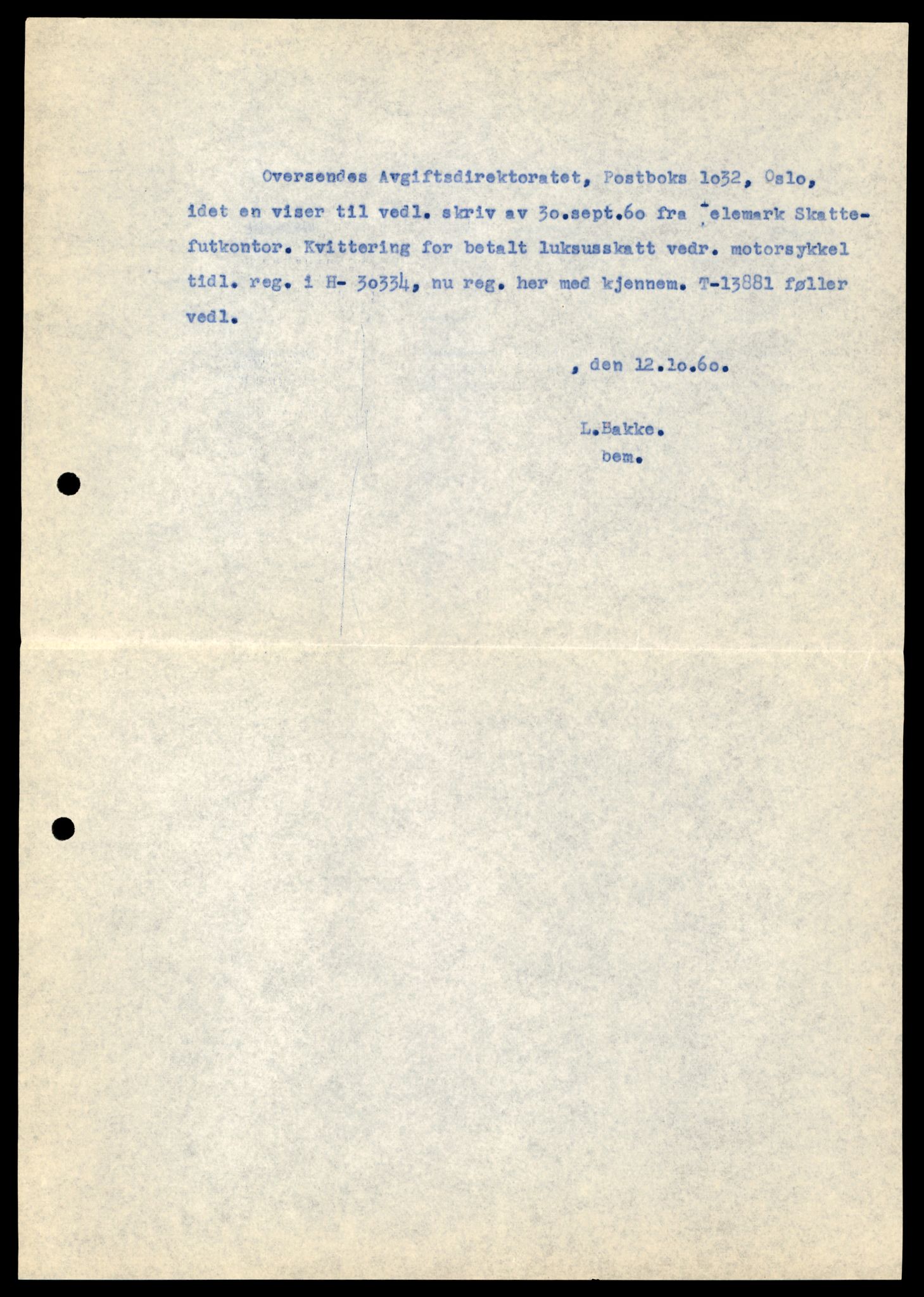 Oversendes Avgiftsdirektoratet, Postboks 1o32, Oslo, idet en viser til vedl. skriv av 3o.sept.6o fra Telemark Skattefutkontor. Kvittering for betalt luksusskatt vedr. motorsykkel tidl. reg. i H- 3o334, nu reg. her med kjennem. T-13881 føller vedl.

, den 12.1o.6o.

L.Bakke.
bem.